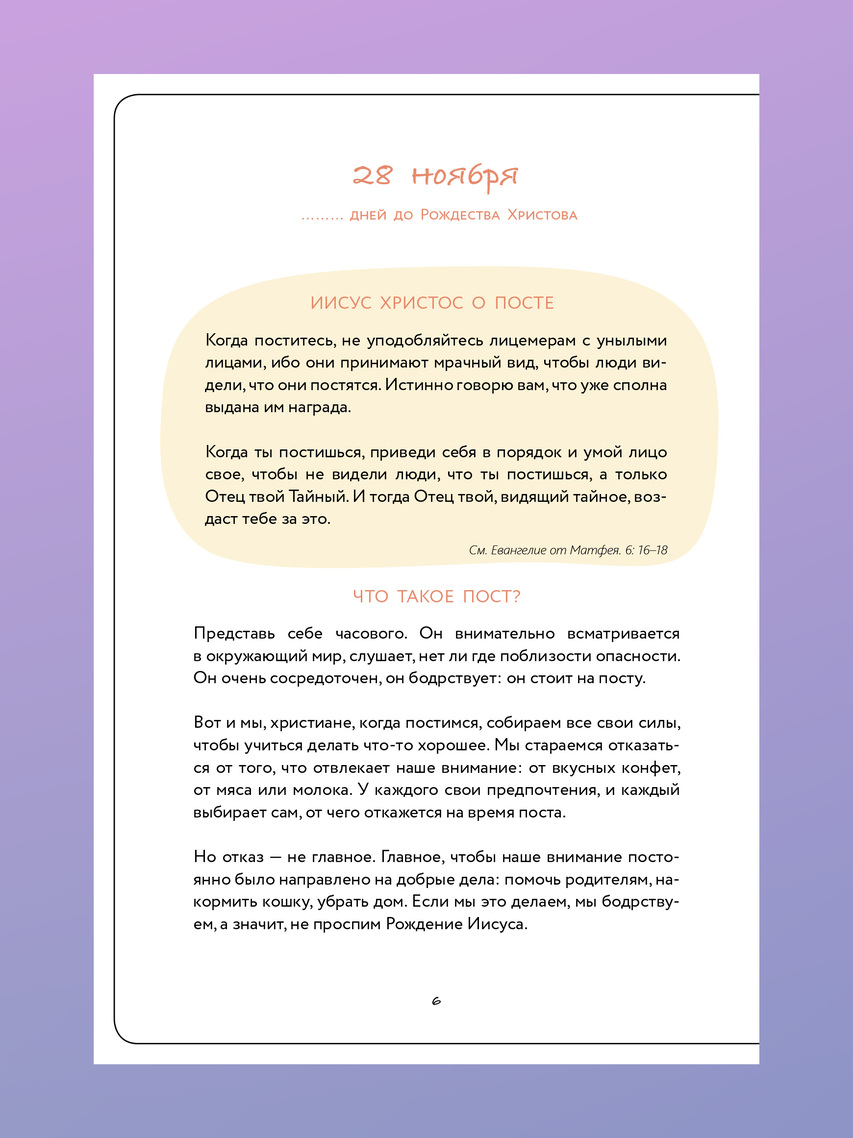 28 ноября

……… дней до Рождества Христова

ИИСУС ХРИСТОС О ПОСТЕ

Когда поститесь, не уподобляйтесь лицемерам с унылыми лицами, ибо они принимают мрачный вид, чтобы люди видели, что они постятся. Истинно говорю вам, что уже сполна выдана им награда.

Когда ты постишься, приведи себя в порядок и умой лицо свое, чтобы не видели люди, что ты постишься, а только Отец твой Тайный. И тогда Отец твой, видящий тайное, воздаст тебе за это.

См. Евангелие от Матфея. 6: 16–18

ЧТО ТАКОЕ ПОСТ?

Представь себе часового. Он внимательно всматривается в окружающий мир, слушает, нет ли где поблизости опасности. Он очень сосредоточен, он бодрствует: он стоит на посту.

Вот и мы, христиане, когда постимся, собираем все свои силы, чтобы учиться делать что-то хорошее. Мы стараемся отказаться от того, что отвлекает наше внимание: от вкусных конфет, от мяса или молока. У каждого свои предпочтения, и каждый выбирает сам, от чего откажется на время поста.

Но отказ — не главное. Главное, чтобы наше внимание постоянно было направлено на добрые дела: помочь родителям, накормить кошку, убрать дом. Если мы это делаем, мы бодрствуем, а значит, не проспим Рождение Иисуса.

6